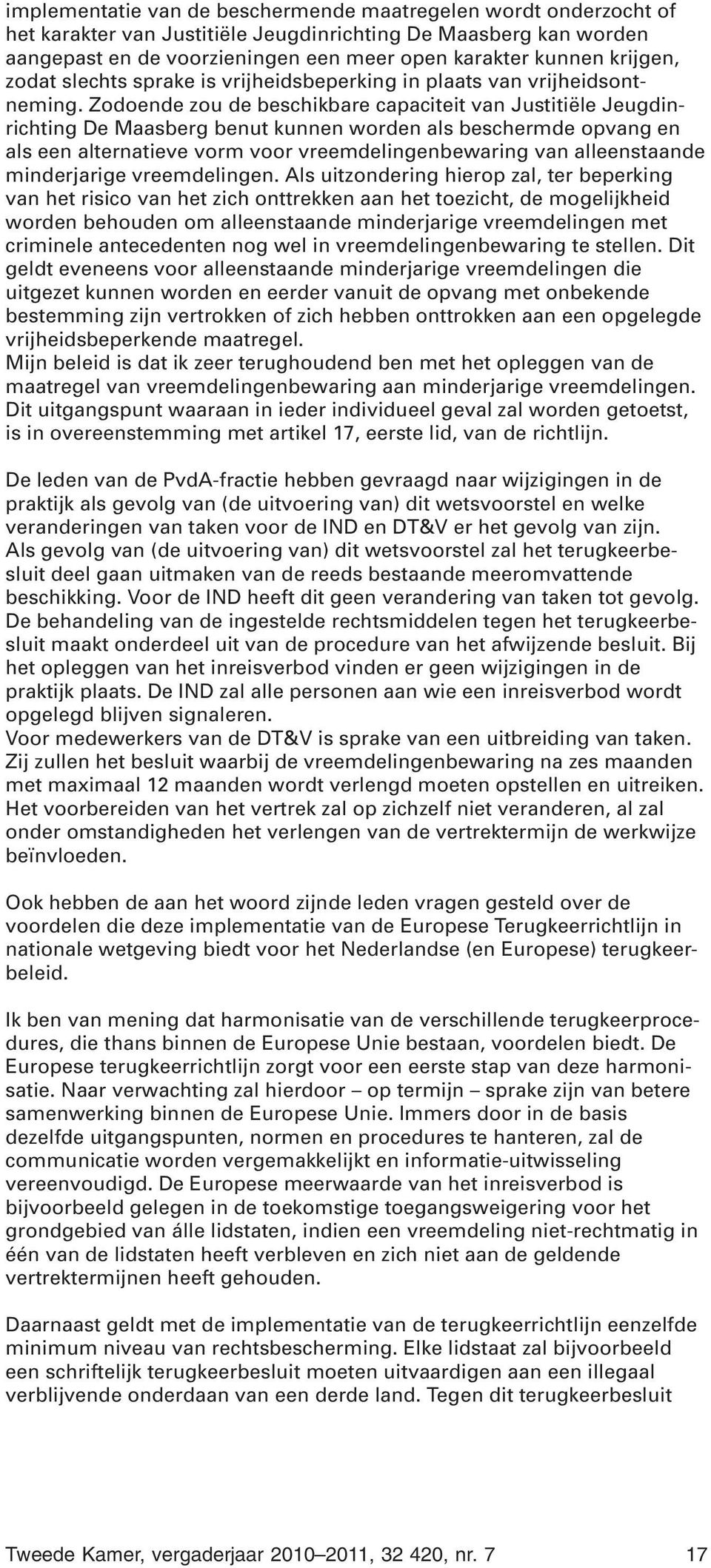 implementatie van de beschermende maatregelen wordt onderzocht of het karakter van Justitiële Jeugdinrichting De Maasberg kan worden aangepast en de voorzieningen een meer open karakter kunnen krijgen, zodat slechts sprake is vrijheidsbeperking in plaats van vrijheidsontneming. Zodoende zou de beschikbare capaciteit van Justitiële Jeugdinrichting De Maasberg benut kunnen worden als beschermde opvang en als een alternatieve vorm voor vreemdelingenbewaring van alleenstaande minderjarige vreemdelingen. Als uitzondering hierop zal, ter beperking van het risico van het zich onttrekken aan het toezicht, de mogelijkheid worden behouden om alleenstaande minderjarige vreemdelingen met criminele antecedenten nog wel in vreemdelingenbewaring te stellen. Dit geldt eveneens voor alleenstaande minderjarige vreemdelingen die uitgezet kunnen worden en eerder vanuit de opvang met onbekende bestemming zijn vertrokken of zich hebben onttrokken aan een opgelegde vrijheidsbeperkende maatregel.
Mijn beleid is dat ik zeer terughoudend ben met het opleggen van de maatregel van vreemdelingenbewaring aan minderjarige vreemdelingen. Dit uitgangspunt waaraan in ieder individueel geval zal worden getoetst, is in overeenstemming met artikel 17, eerste lid, van de richtlijn.

De leden van de PvdA-fractie hebben gevraagd naar wijzigingen in de praktijk als gevolg van (de uitvoering van) dit wetsvoorstel en welke veranderingen van taken voor de IND en DT&V er het gevolg van zijn. Als gevolg van (de uitvoering van) dit wetsvoorstel zal het terugkeerbesluit deel gaan uitmaken van de reeds bestaande meeromvattende beschikking. Voor de IND heeft dit geen verandering van taken tot gevolg. De behandeling van de ingestelde rechtsmiddelen tegen het terugkeerbesluit maakt onderdeel uit van de procedure van het afwijzende besluit. Bij het opleggen van het inreisverbod vinden er geen wijzigingen in de praktijk plaats. De IND zal alle personen aan wie een inreisverbod wordt opgelegd blijven signaleren.
Voor medewerkers van de DT&V is sprake van een uitbreiding van taken. Zij zullen het besluit waarbij de vreemdelingenbewaring na zes maanden met maximaal 12 maanden wordt verlengd moeten opstellen en uitreiken. Het voorbereiden van het vertrek zal op zichzelf niet veranderen, al zal onder omstandigheden het verlengen van de vertrektermijn de werkwijze beïnvloeden.

Ook hebben de aan het woord zijnde leden vragen gesteld over de voordelen die deze implementatie van de Europese Terugkeerrichtlijn in nationale wetgeving biedt voor het Nederlandse (en Europese) terugkeerbeleid.

Ik ben van mening dat harmonisatie van de verschillende terugkeerprocedures, die thans binnen de Europese Unie bestaan, voordelen biedt. De Europese terugkeerrichtlijn zorgt voor een eerste stap van deze harmonisatie. Naar verwachting zal hierdoor – op termijn – sprake zijn van betere samenwerking binnen de Europese Unie. Immers door in de basis dezelfde uitgangspunten, normen en procedures te hanteren, zal de communicatie worden vergemakkelijkt en informatie-uitwisseling vereenvoudigd. De Europese meerwaarde van het inreisverbod is bijvoorbeeld gelegen in de toekomstige toegangsweigering voor het grondgebied van álle lidstaten, indien een vreemdeling niet-rechtmatig in één van de lidstaten heeft verbleven en zich niet aan de geldende vertrektermijnen heeft gehouden.

Daarnaast geldt met de implementatie van de terugkeerrichtlijn eenzelfde minimum niveau van rechtsbescherming. Elke lidstaat zal bijvoorbeeld een schriftelijk terugkeerbesluit moeten uitvaardigen aan een illegaal verblijvende onderdaan van een derde land. Tegen dit terugkeerbesluit

Tweede Kamer, vergaderjaar 2010–2011, 32 420, nr. 7 17